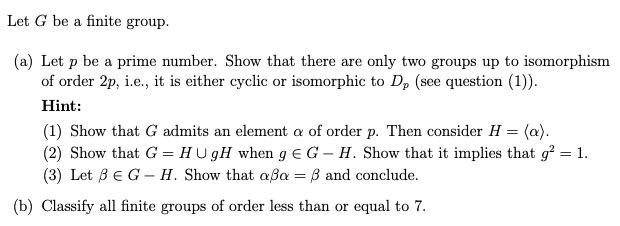 Let $G$ be a finite group.

(a) Let $p$ be a prime number. Show that there are only two groups up to isomorphism of order $2p$, i.e., it is either cyclic or isomorphic to $D_p$ (see question (1)).

Hint:

(1) Show that $G$ admits an element $\alpha$ of order $p$. Then consider $H = \langle \alpha \rangle$.
(2) Show that $G = H \cup gH$ when $g \in G - H$. Show that it implies that $g^2 = 1$.
(3) Let $\beta \in G - H$. Show that $\alpha\beta\alpha = \beta$ and conclude.

(b) Classify all finite groups of order less than or equal to 7.